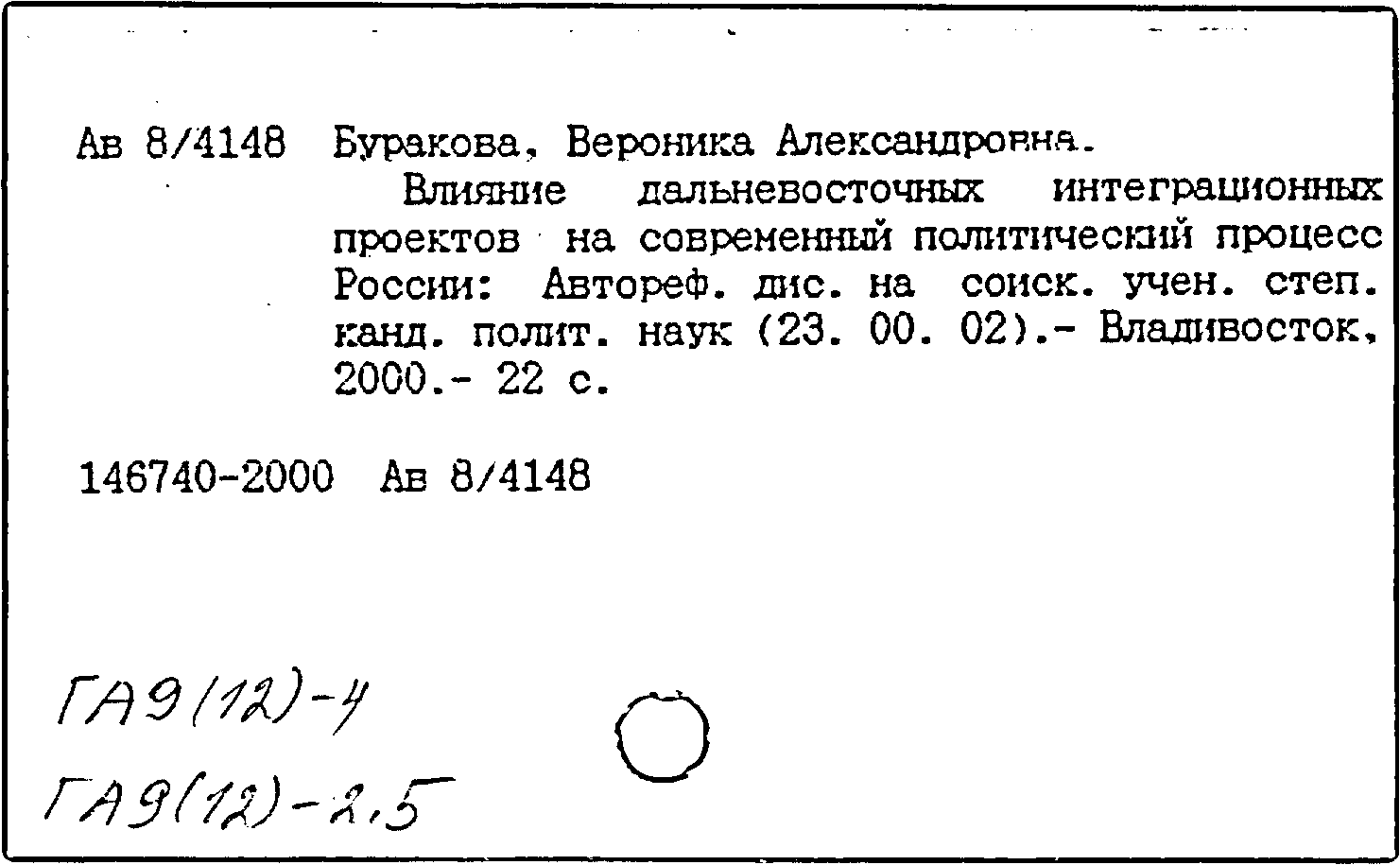 Ав 8/4148 Буракова, Вероника Александровна.

Влияние дальневосточных интеграционных проектов на современный политический процесс России: Автореф. дис. на соиск. учен. степ. канд. полит. наук (23. 00. 02).- Владивосток, 2000.- 22 с.

146740-2000 Ав 8/4148

ГА9(12)-4
ГА9(12)-2,5